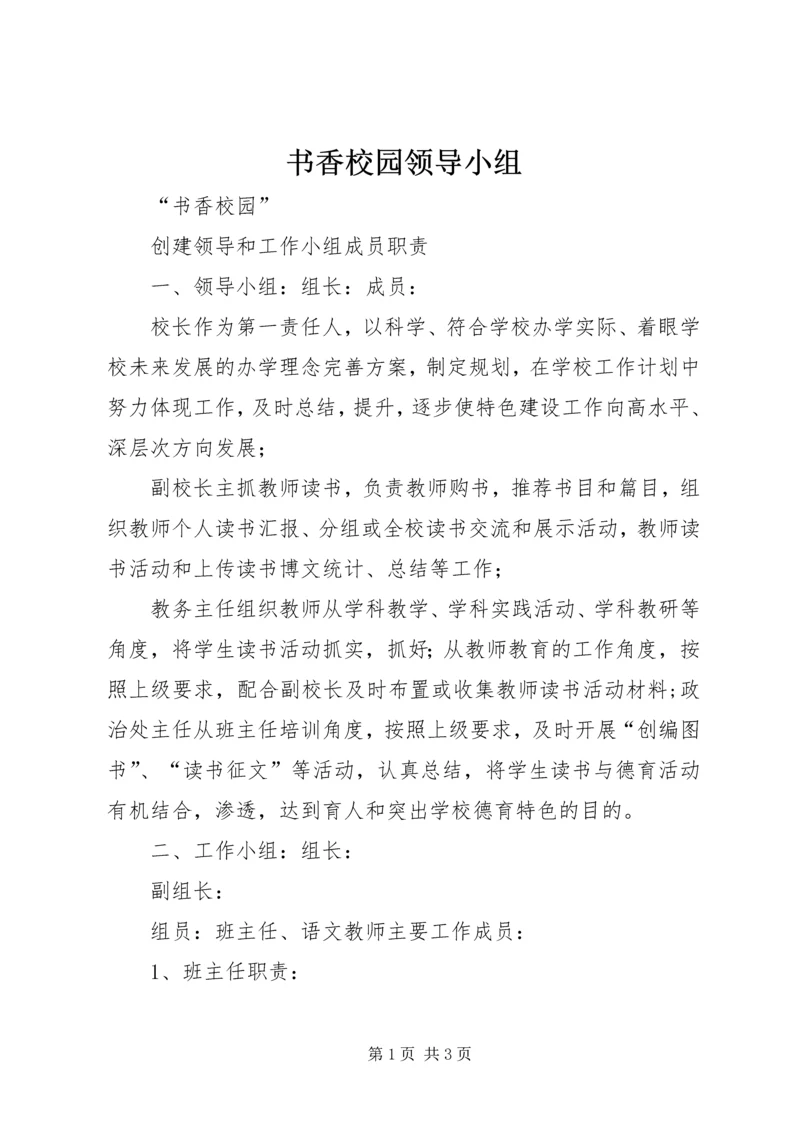 书香校园领导小组

“书香校园”

创建领导和工作小组成员职责

一、领导小组：组长：成员：

校长作为第一责任人，以科学、符合学校办学实际、着眼学校未来发展的办学理念完善方案，制定规划，在学校工作计划中努力体现工作，及时总结，提升，逐步使特色建设工作向高水平、深层次方向发展；

副校长主抓教师读书，负责教师购书，推荐书目和篇目，组织教师个人读书汇报、分组或全校读书交流和展示活动，教师读书活动和上传读书博文统计、总结等工作；

教务主任组织教师从学科教学、学科实践活动、学科教研等角度，将学生读书活动抓实，抓好；从教师教育的工作角度，按照上级要求，配合副校长及时布置或收集教师读书活动材料；政治处主任从班主任培训角度，按照上级要求，及时开展“创编图书”、“读书征文”等活动，认真总结，将学生读书与德育活动有机结合，渗透，达到育人和突出学校德育特色的目的。

二、工作小组：组长：

副组长：

组员：班主任、语文教师主要工作成员：

1、班主任职责：

第 1 页 共 3 页